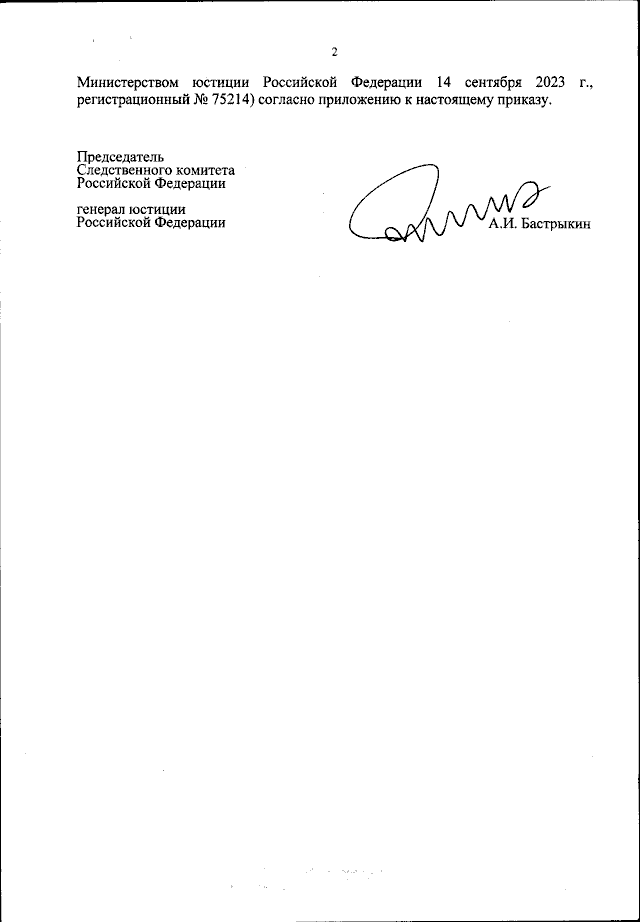 2

Министерством юстиции Российской Федерации 14 сентября 2023 г., регистрационный № 75214) согласно приложению к настоящему приказу.

Председатель
Следственного комитета
Российской Федерации

генерал юстиции
Российской Федерации

А.И. Бастрыкин